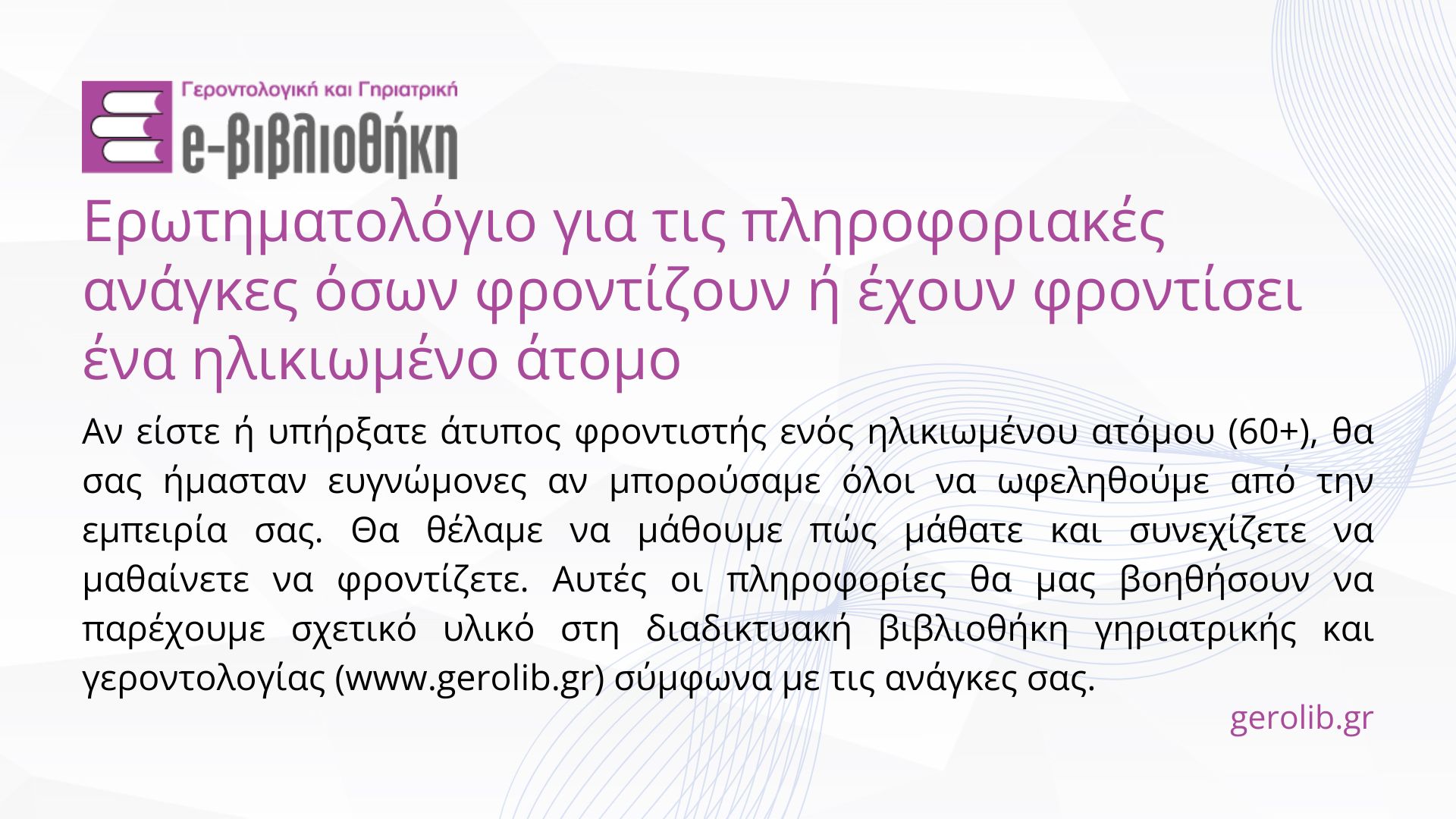 Γεροντολογική και Γηριατρική
e-βιβλιοθήκη

Ερωτηματολόγιο για τις πληροφοριακές ανάγκες όσων φροντίζουν ή έχουν φροντίσει ένα ηλικιωμένο άτομο

Αν είστε ή υπήρξατε άτυπος φροντιστής ενός ηλικιωμένου ατόμου (60+), θα σας ήμασταν ευγνώμονες αν μπορούσαμε όλοι να ωφεληθούμε από την εμπειρία σας. Θα θέλαμε να μάθουμε πώς μάθατε και συνεχίζετε να μαθαίνετε να φροντίζετε. Αυτές οι πληροφορίες θα μας βοηθήσουν να παρέχουμε σχετικό υλικό στη διαδικτυακή βιβλιοθήκη γηριατρικής και γεροντολογίας (www.gerolib.gr) σύμφωνα με τις ανάγκες σας.

gerolib.gr